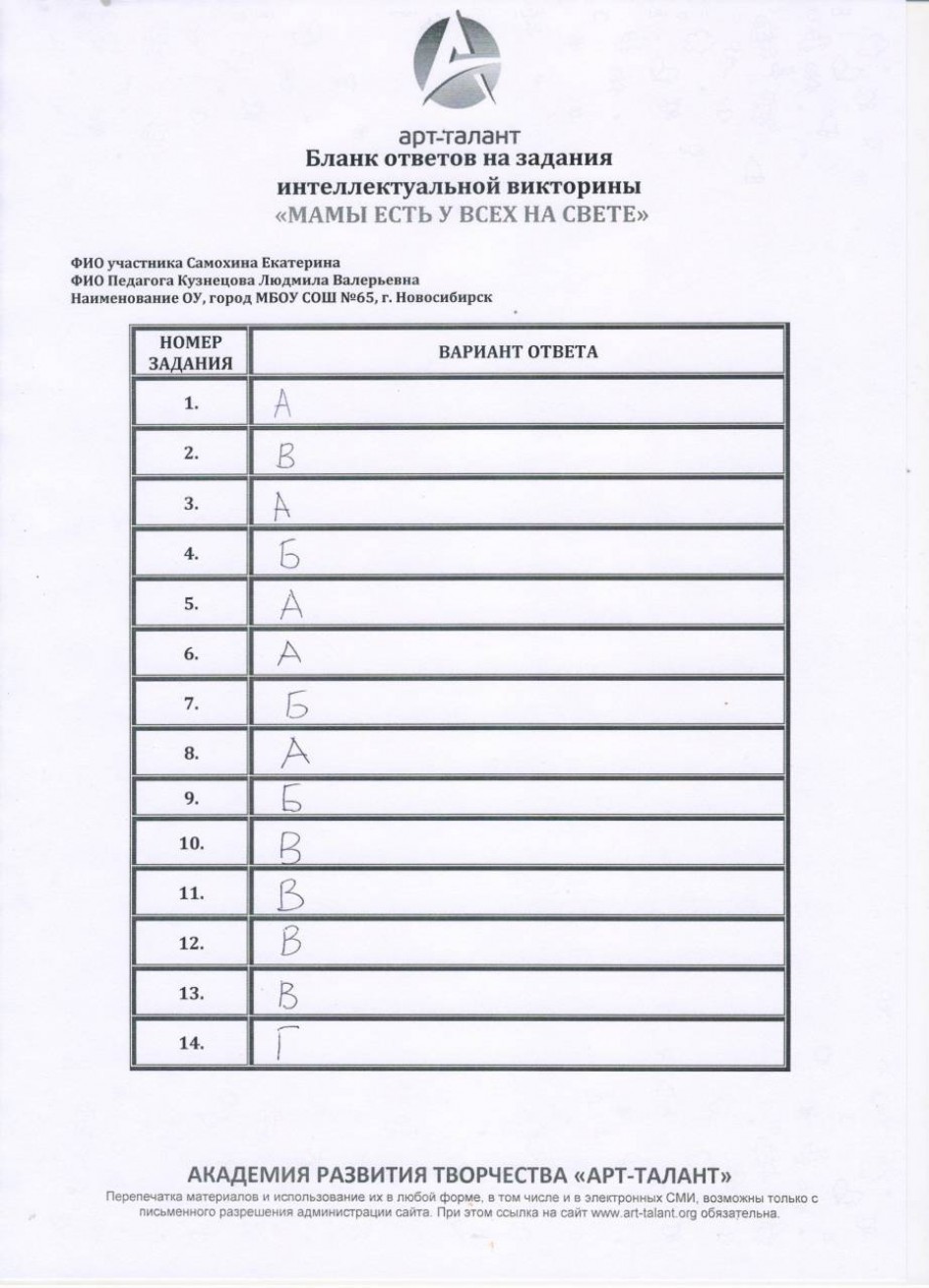 арт-талант
Бланк ответов на задания интеллектуальной викторины
«МАМЫ ЕСТЬ У ВСЕХ НА СВЕТЕ»

ФИО участника Самохина Екатерина
ФИО Педагога Кузнецова Людмила Валерьевна
Наименование ОУ, город МБОУ СОШ №65, г. Новосибирск

| НОМЕР ЗАДАНИЯ | ВАРИАНТ ОТВЕТА |
|---|---|
| 1. | А |
| 2. | В |
| 3. | А |
| 4. | Б |
| 5. | А |
| 6. | А |
| 7. | Б |
| 8. | А |
| 9. | Б |
| 10. | В |
| 11. | В |
| 12. | В |
| 13. | В |
| 14. | Г |

АКАДЕМИЯ РАЗВИТИЯ ТВОРЧЕСТВА «АРТ-ТАЛАНТ»
Перепечатка материалов и использование их в любой форме, в том числе и в электронных СМИ, возможны только с письменного разрешения администрации сайта. При этом ссылка на сайт www.art-talant.org обязательна.